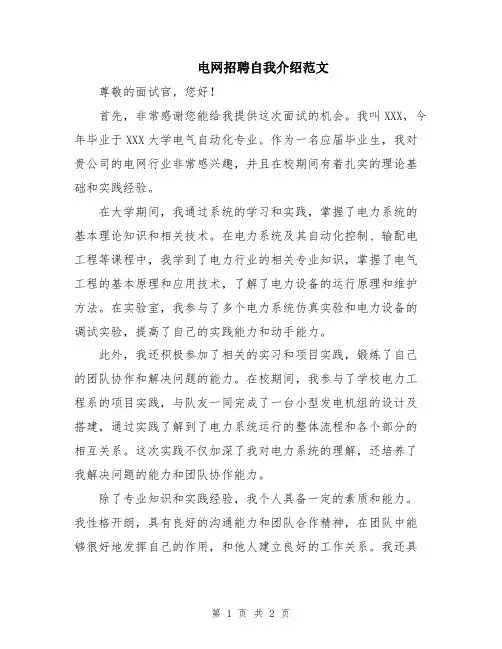 电网招聘自我介绍范文

尊敬的面试官，您好！

首先，非常感谢您能给我提供这次面试的机会。我叫 XXX，今年毕业于 XXX 大学电气自动化专业。作为一名应届毕业生，我对贵公司的电网行业非常感兴趣，并且在校期间有着扎实的理论基础和实践经验。

在大学期间，我通过系统的学习和实践，掌握了电力系统的基本理论知识和相关技术。在电力系统及其自动化控制、输配电工程等课程中，我学到了电力行业的相关专业知识，掌握了电气工程的基本原理和应用技术，了解了电力设备的运行原理和维护方法。在实验室，我参与了多个电力系统仿真实验和电力设备的调试实验，提高了自己的实践能力和动手能力。

此外，我还积极参加了相关的实习和项目实践，锻炼了自己的团队协作和解决问题的能力。在校期间，我参与了学校电力工程系的项目实践，与队友一同完成了一台小型发电机组的设计及搭建，通过实践了解到了电力系统运行的整体流程和各个部分的相互关系。这次实践不仅加深了我对电力系统的理解，还培养了我解决问题的能力和团队协作能力。

除了专业知识和实践经验，我个人具备一定的素质和能力。我性格开朗，具有良好的沟通能力和团队合作精神，在团队中能够很好地发挥自己的作用，和他人建立良好的工作关系。我还具

第 1 页 共 2 页